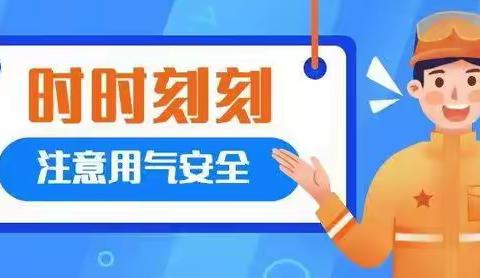 时时刻刻
注意用气安全